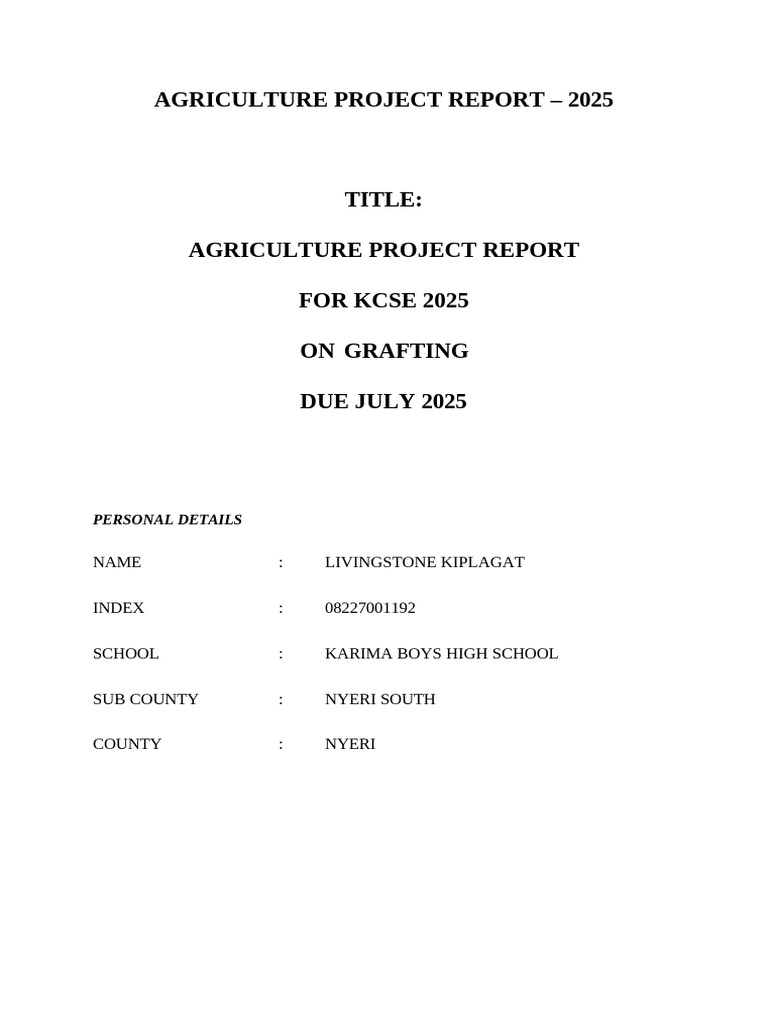 AGRICULTURE PROJECT REPORT – 2025

TITLE:

AGRICULTURE PROJECT REPORT

FOR KCSE 2025

ON GRAFTING

DUE JULY 2025

PERSONAL DETAILS

NAME : LIVINGSTONE KIPLAGAT

INDEX : 08227001192

SCHOOL : KARIMA BOYS HIGH SCHOOL

SUB COUNTY : NYERI SOUTH

COUNTY : NYERI